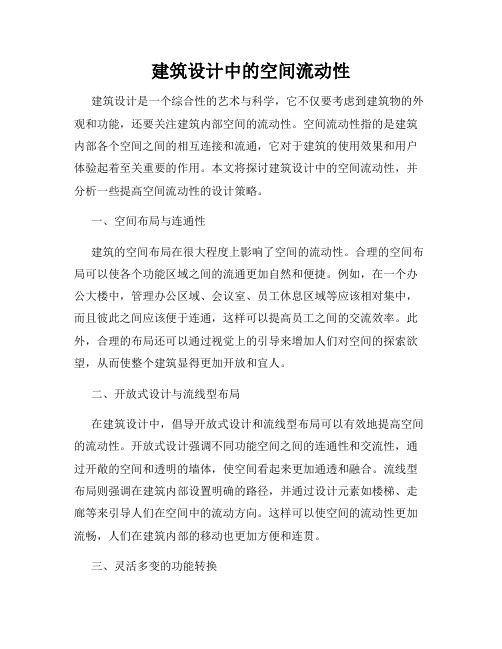 建筑设计中的空间流动性

建筑设计是一个综合性的艺术与科学，它不仅要考虑到建筑物的外观和功能，还要关注建筑内部空间的流动性。空间流动性指的是建筑内部各个空间之间的相互连接和流通，它对于建筑的使用效果和用户体验起着至关重要的作用。本文将探讨建筑设计中的空间流动性，并分析一些提高空间流动性的设计策略。

一、空间布局与连通性

建筑的空间布局在很大程度上影响了空间的流动性。合理的空间布局可以使各个功能区域之间的流通更加自然和便捷。例如，在一个办公大楼中，管理办公区域、会议室、员工休息区域等应该相对集中，而且彼此之间应该便于连通，这样可以提高员工之间的交流效率。此外，合理的布局还可以通过视觉上的引导来增加人们对空间的探索欲望，从而使整个建筑显得更加开放和宜人。

二、开放式设计与流线型布局

在建筑设计中，倡导开放式设计和流线型布局可以有效地提高空间的流动性。开放式设计强调不同功能空间之间的连通性和交流性，通过开敞的空间和透明的墙体，使空间看起来更加通透和融合。流线型布局则强调在建筑内部设置明确的路径，并通过设计元素如楼梯、走廊等来引导人们在空间中的流动方向。这样可以使空间的流动性更加流畅，人们在建筑内部的移动也更加方便和连贯。

三、灵活多变的功能转换